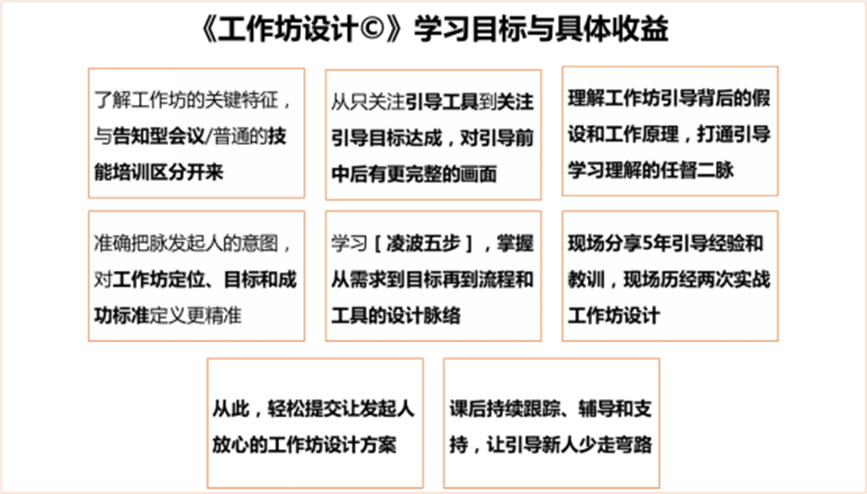 《工作坊设计©》学习目标与具体收益

了解工作坊的关键特征，与告知型会议/普通的技能培训区分开来

从只关注引导工具到关注引导目标达成，对引导前中后有更完整的画面

理解工作坊引导背后的假设和工作原理，打通引导学习理解的任督二脉

准确把脉发起人的意图，对工作坊定位、目标和成功标准定义更精准

学习［凌波五步］，掌握从需求到目标再到流程和工具的设计脉络

现场分享5年引导经验和教训，现场历经两次实战工作坊设计

从此，轻松提交让发起人放心的工作坊设计方案

课后持续跟踪、辅导和支持，让引导新人少走弯路